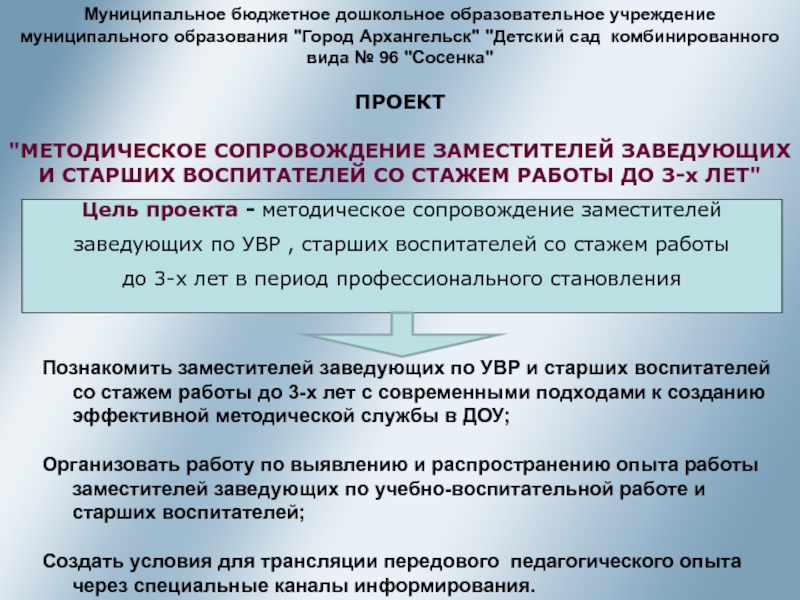 Муниципальное бюджетное дошкольное образовательное учреждение муниципального образования "Город Архангельск" "Детский сад комбинированного вида № 96 "Сосенка"

ПРОЕКТ

"МЕТОДИЧЕСКОЕ СОПРОВОЖДЕНИЕ ЗАМЕСТИТЕЛЕЙ ЗАВЕДУЮЩИХ И СТАРШИХ ВОСПИТАТЕЛЕЙ СО СТАЖЕМ РАБОТЫ ДО 3-х ЛЕТ"

Цель проекта - методическое сопровождение заместителей заведующих по УВР , старших воспитателей со стажем работы до 3-х лет в период профессионального становления

Познакомить заместителей заведующих по УВР и старших воспитателей со стажем работы до 3-х лет с современными подходами к созданию эффективной методической службы в ДОУ;

Организовать работу по выявлению и распространению опыта работы заместителей заведующих по учебно-воспитательной работе и старших воспитателей;

Создать условия для трансляции передового педагогического опыта через специальные каналы информирования.